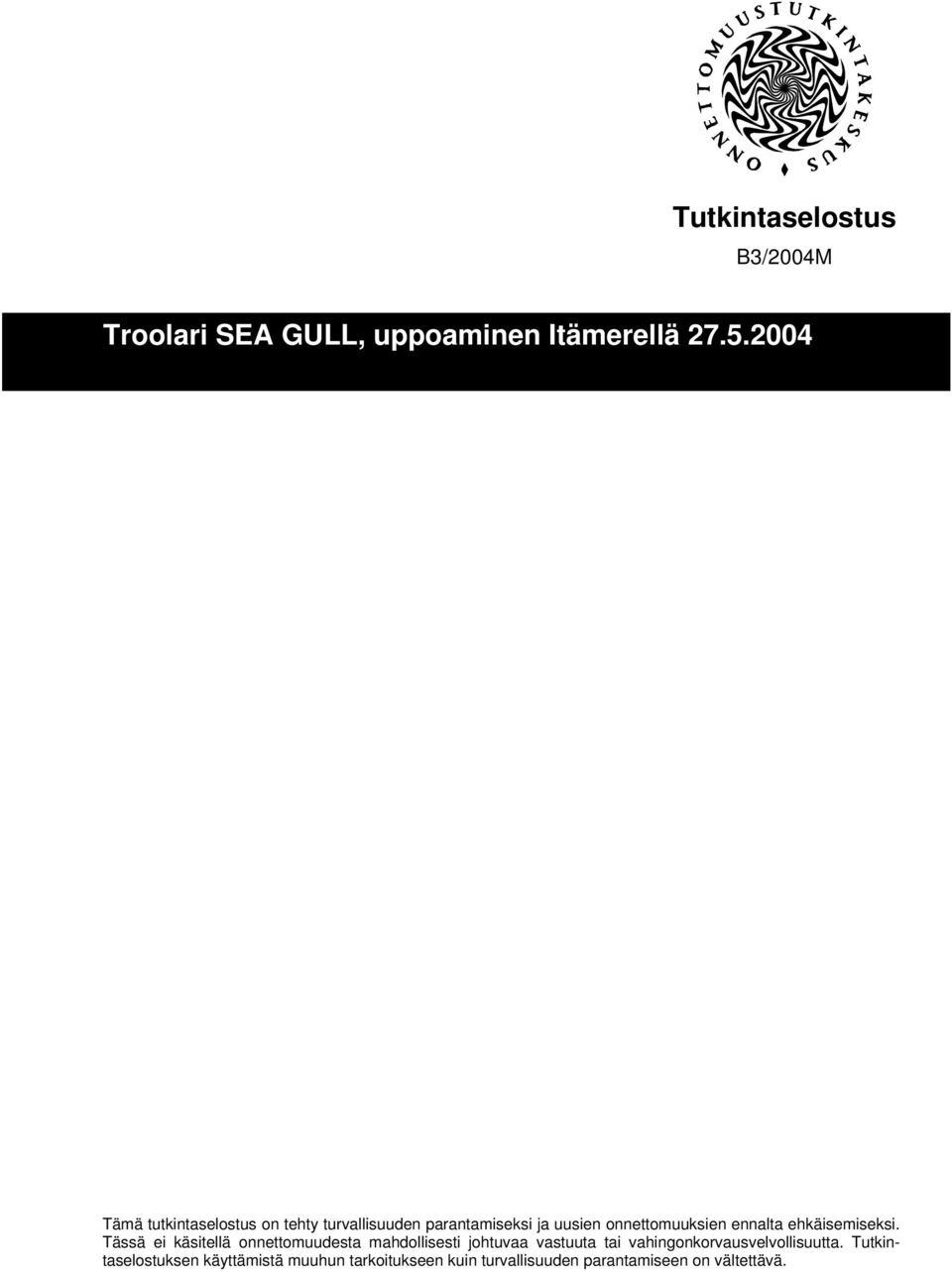 ONNETTOMUUSTUTKINTAKESKUS

Tutkintaselostus

B3/2004M

Troolari SEA GULL, uppoaminen Itämerellä 27.5.2004

Tämä tutkintaselostus on tehty turvallisuuden parantamiseksi ja uusien onnettomuuksien ennalta ehkäisemiseksi. Tässä ei käsitellä onnettomuudesta mahdollisesti johtuvaa vastuuta tai vahingonkorvausvelvollisuutta. Tutkintaselostuksen käyttämistä muuhun tarkoitukseen kuin turvallisuuden parantamiseen on vältettävä.